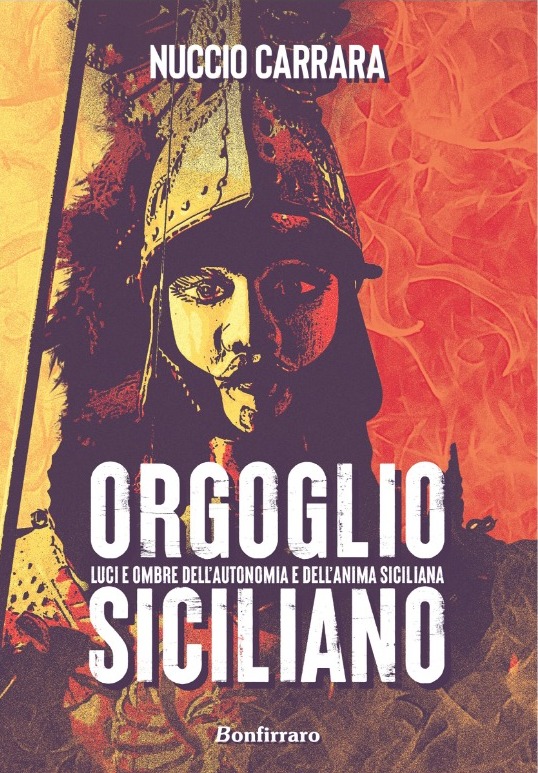 NUCCIO CARRARA

ORGOGLIO
LUCI E OMBRE DELL'AUTONOMIA E DELL'ANIMA SICILIANA
SICILIANO

Bonfirraro